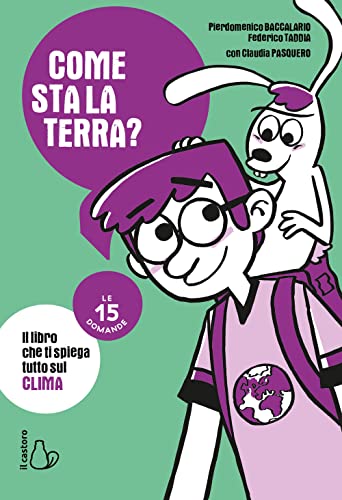 Pierdomenico BACCALARIO
Federico TADDIA
con Claudia PASQUERO

COME STA LA TERRA?

LE 15 DOMANDE

Il libro che ti spiega tutto sul CLIMA

il castoro